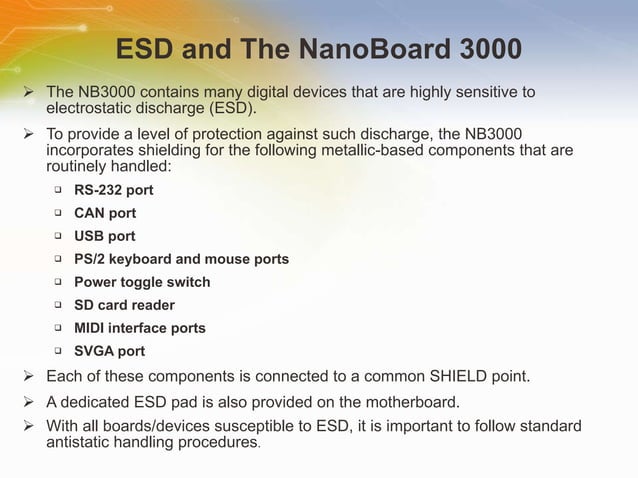 ESD and The NanoBoard 3000

➢ The NB3000 contains many digital devices that are highly sensitive to electrostatic discharge (ESD).

➢ To provide a level of protection against such discharge, the NB3000 incorporates shielding for the following metallic-based components that are routinely handled:

❑ RS-232 port
❑ CAN port
❑ USB port
❑ PS/2 keyboard and mouse ports
❑ Power toggle switch
❑ SD card reader
❑ MIDI interface ports
❑ SVGA port

➢ Each of these components is connected to a common SHIELD point.

➢ A dedicated ESD pad is also provided on the motherboard.

➢ With all boards/devices susceptible to ESD, it is important to follow standard antistatic handling procedures.